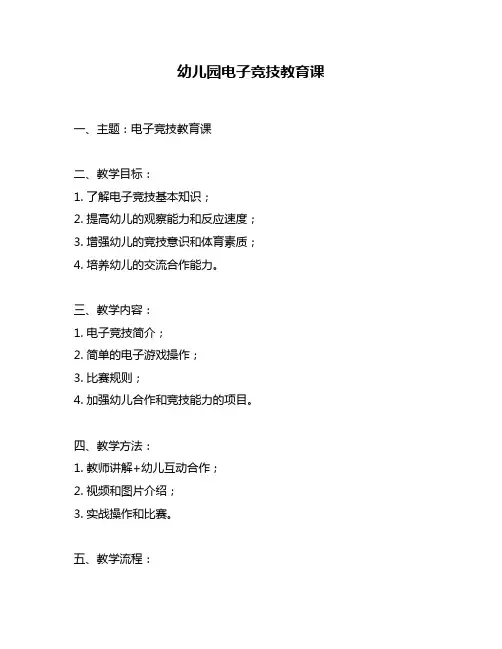 幼儿园电子竞技教育课

一、主题：电子竞技教育课

二、教学目标：
1. 了解电子竞技基本知识；
2. 提高幼儿的观察能力和反应速度；
3. 增强幼儿的竞技意识和体育素质；
4. 培养幼儿的交流合作能力。

三、教学内容：
1. 电子竞技简介；
2. 简单的电子游戏操作；
3. 比赛规则；
4. 加强幼儿合作和竞技能力的项目。

四、教学方法：
1. 教师讲解+幼儿互动合作；
2. 视频和图片介绍；
3. 实战操作和比赛。

五、教学流程：